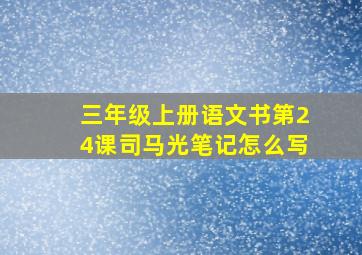 三年级上册语文书第24课司马光笔记怎么写